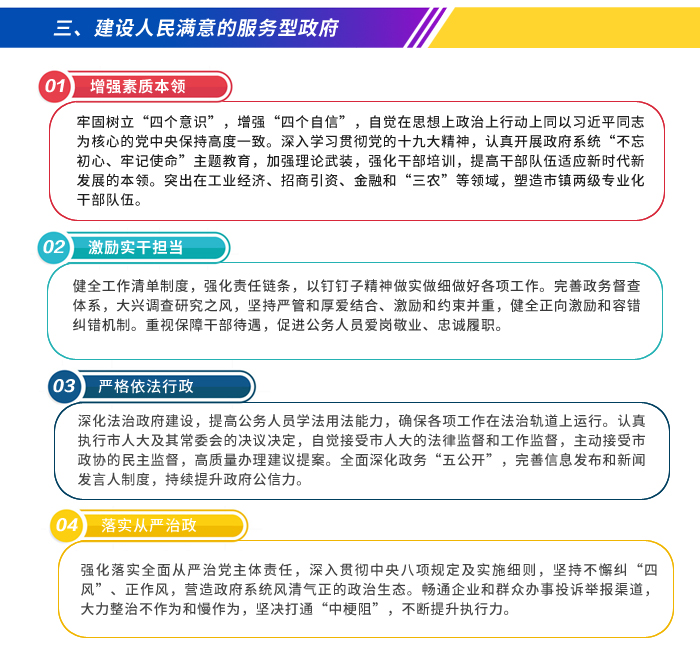 三、建设人民满意的服务型政府

01 增强素质本领

牢固树立“四个意识”，增强“四个自信”，自觉在思想上政治上行动上同以习近平同志为核心的党中央保持高度一致。深入学习贯彻党的十九大精神，认真开展政府系统“不忘初心、牢记使命”主题教育，加强理论武装，强化干部培训，提高干部队伍适应新时代新发展的本领。突出在工业经济、招商引资、金融和“三农”等领域，塑造市镇两级专业化干部队伍。

02 激励实干担当

健全工作清单制度，强化责任链条，以钉钉子精神做实做细做好各项工作。完善政务督查体系，大兴调查研究之风，坚持严管和厚爱结合、激励和约束并重，健全正向激励和容错纠错机制。重视保障干部待遇，促进公务人员爱岗敬业、忠诚履职。

03 严格依法行政

深化法治政府建设，提高公务人员学法用法能力，确保各项工作在法治轨道上运行。认真执行市人大及其常委会的决议决定，自觉接受市人大的法律监督和工作监督，主动接受市政协的民主监督，高质量办理建议提案。全面深化政务“五公开”，完善信息发布和新闻发言人制度，持续提升政府公信力。

04 落实从严治政

强化落实全面从严治党主体责任，深入贯彻中央八项规定及实施细则，坚持不懈纠“四风”、正作风，营造政府系统风清气正的政治生态。畅通企业和群众办事投诉举报渠道，大力整治不作为和慢作为，坚决打通“中梗阻”，不断提升执行力。